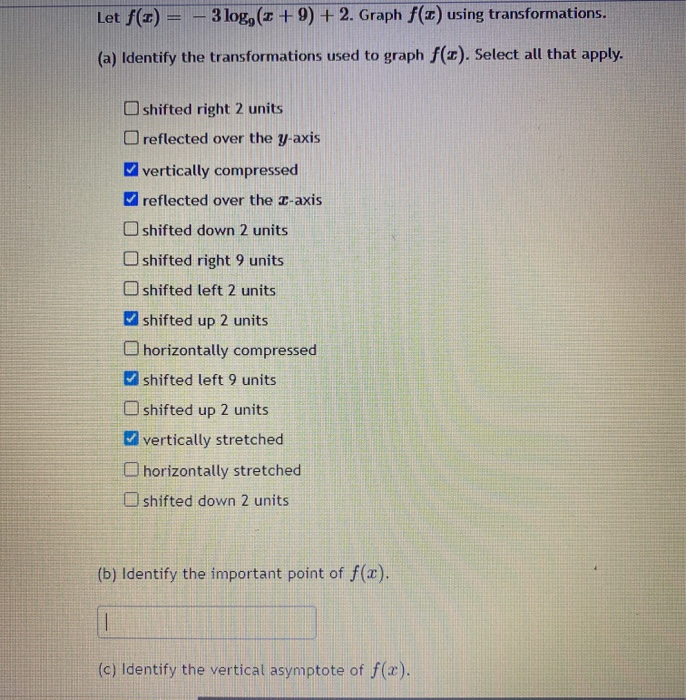 Let $f(x) = -3\log_9(x+9)+2$. Graph $f(x)$ using transformations.

(a) Identify the transformations used to graph $f(x)$. Select all that apply.

☐ shifted right 2 units
☐ reflected over the $y$-axis
☑ vertically compressed
☑ reflected over the $x$-axis
☐ shifted down 2 units
☐ shifted right 9 units
☐ shifted left 2 units
☑ shifted up 2 units
☐ horizontally compressed
☑ shifted left 9 units
☐ shifted up 2 units
☑ vertically stretched
☐ horizontally stretched
☐ shifted down 2 units

(b) Identify the important point of $f(x)$.

(c) Identify the vertical asymptote of $f(x)$.